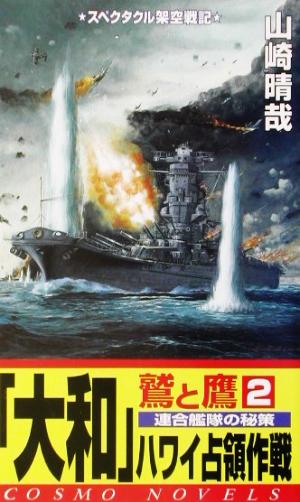 ★スペクタクル架空戦記★

山崎晴哉

「大和」

鷲と鷹 2

連合艦隊の秘策

ハワイ占領作戦

COSMO NOVELS